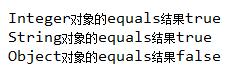 Integer对象的equals结果true
String对象的equals结果true
Object对象的equals结果false